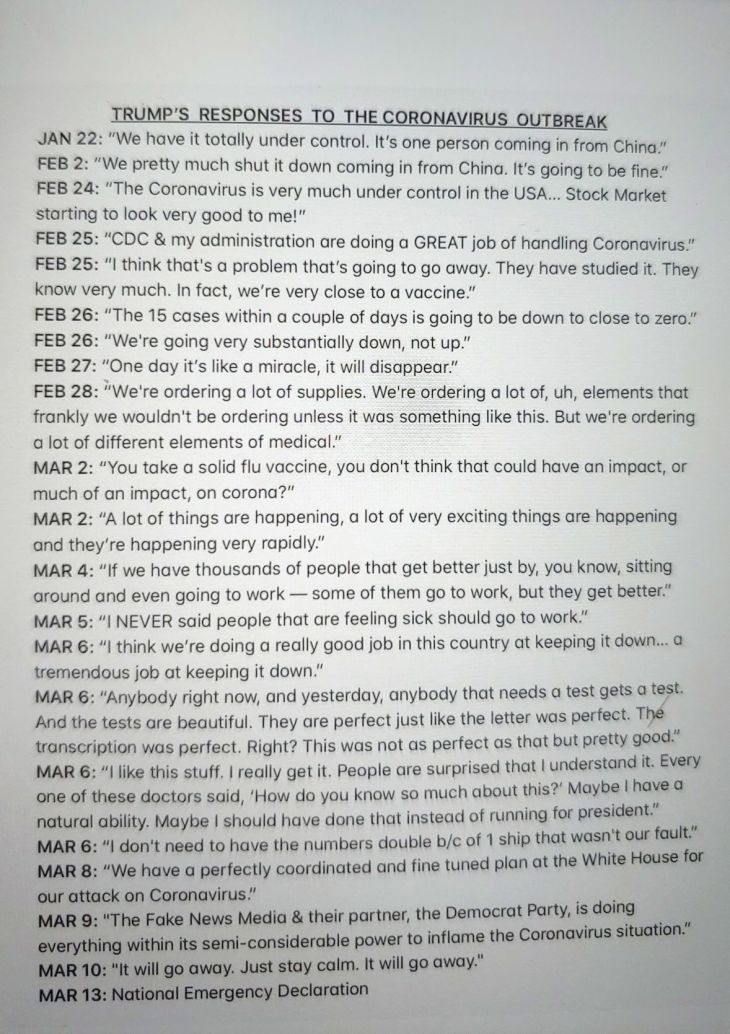 TRUMP'S RESPONSES TO THE CORONAVIRUS OUTBREAK

JAN 22: "We have it totally under control. It's one person coming in from China."

FEB 2: "We pretty much shut it down coming in from China. It's going to be fine."

FEB 24: "The Coronavirus is very much under control in the USA... Stock Market starting to look very good to me!"

FEB 25: "CDC & my administration are doing a GREAT job of handling Coronavirus."

FEB 25: "I think that's a problem that's going to go away. They have studied it. They know very much. In fact, we're very close to a vaccine."

FEB 26: "The 15 cases within a couple of days is going to be down to close to zero."

FEB 26: "We're going very substantially down, not up."

FEB 27: "One day it's like a miracle, it will disappear."

FEB 28: "We're ordering a lot of supplies. We're ordering a lot of, uh, elements that frankly we wouldn't be ordering unless it was something like this. But we're ordering a lot of different elements of medical."

MAR 2: "You take a solid flu vaccine, you don't think that could have an impact, or much of an impact, on corona?"

MAR 2: "A lot of things are happening, a lot of very exciting things are happening and they're happening very rapidly."

MAR 4: "If we have thousands of people that get better just by, you know, sitting around and even going to work — some of them go to work, but they get better."

MAR 5: "I NEVER said people that are feeling sick should go to work."

MAR 6: "I think we're doing a really good job in this country at keeping it down... a tremendous job at keeping it down."

MAR 6: "Anybody right now, and yesterday, anybody that needs a test gets a test. And the tests are beautiful. They are perfect just like the letter was perfect. The transcription was perfect. Right? This was not as perfect as that but pretty good."

MAR 6: "I like this stuff. I really get it. People are surprised that I understand it. Every one of these doctors said, 'How do you know so much about this?' Maybe I have a natural ability. Maybe I should have done that instead of running for president."

MAR 6: "I don't need to have the numbers double b/c of 1 ship that wasn't our fault."

MAR 8: "We have a perfectly coordinated and fine tuned plan at the White House for our attack on Coronavirus."

MAR 9: "The Fake News Media & their partner, the Democrat Party, is doing everything within its semi-considerable power to inflame the Coronavirus situation."

MAR 10: "It will go away. Just stay calm. It will go away."

MAR 13: National Emergency Declaration